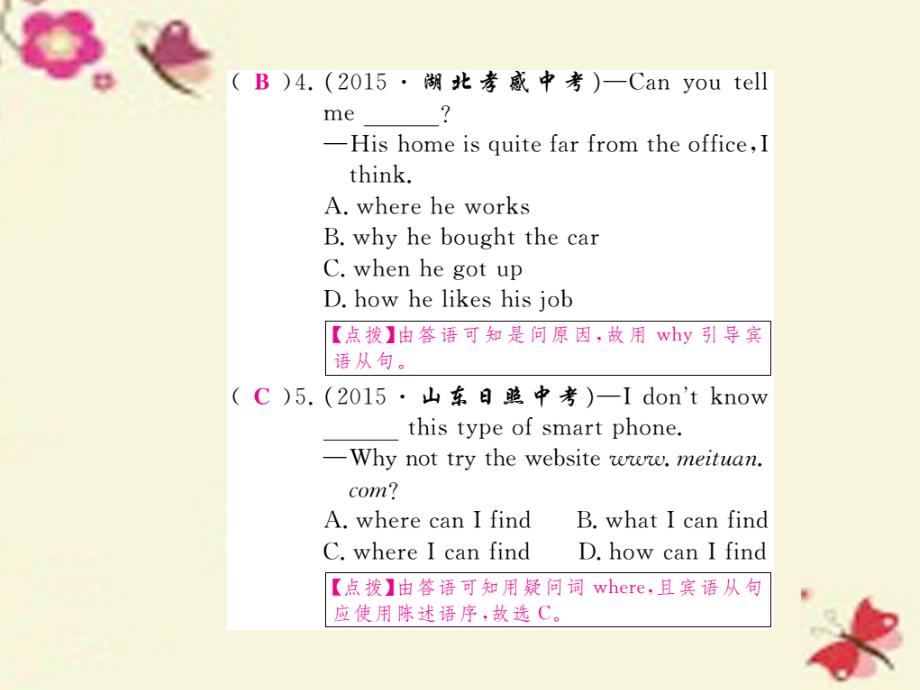 ( B )4. (2015 · 湖北孝感中考)—Can you tell me ______?
—His home is quite far from the office, I think.
A. where he works
B. why he bought the car
C. when he got up
D. how he likes his job

【点拨】由答语可知是问原因，故用 why 引导宾语从句。

( C )5. (2015 · 山东日照中考)—I don't know ______ this type of smart phone.
—Why not try the website www. meituan. com?
A. where can I find
B. what I can find
C. where I can find
D. how can I find

【点拨】由答语可知用疑问词 where，且宾语从句应使用陈述语序，故选 C。